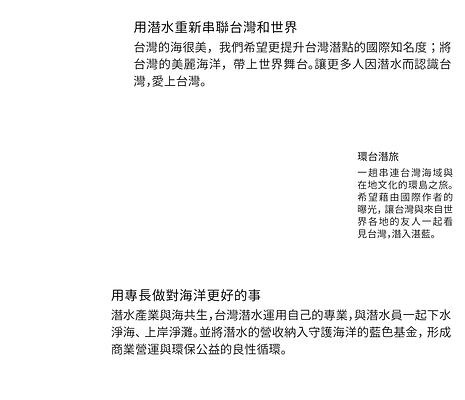 用潛水重新串聯台灣和世界

台灣的海很美，我們希望更提升台灣潛點的國際知名度；將台灣的美麗海洋，帶上世界舞台。讓更多人因潛水而認識台灣，愛上台灣。

環台潛旅

一趟串連台灣海域與在地文化的環島之旅。希望藉由國際作者的曝光，讓台灣與來自世界各地的友人一起看見台灣，潛入湛藍。

用專長做對海洋更好的事

潛水產業與海共生，台灣潛水運用自己的專業，與潛水員一起下水淨海、上岸淨灘。並將潛水的營收納入守護海洋的藍色基金，形成商業營運與環保公益的良性循環。